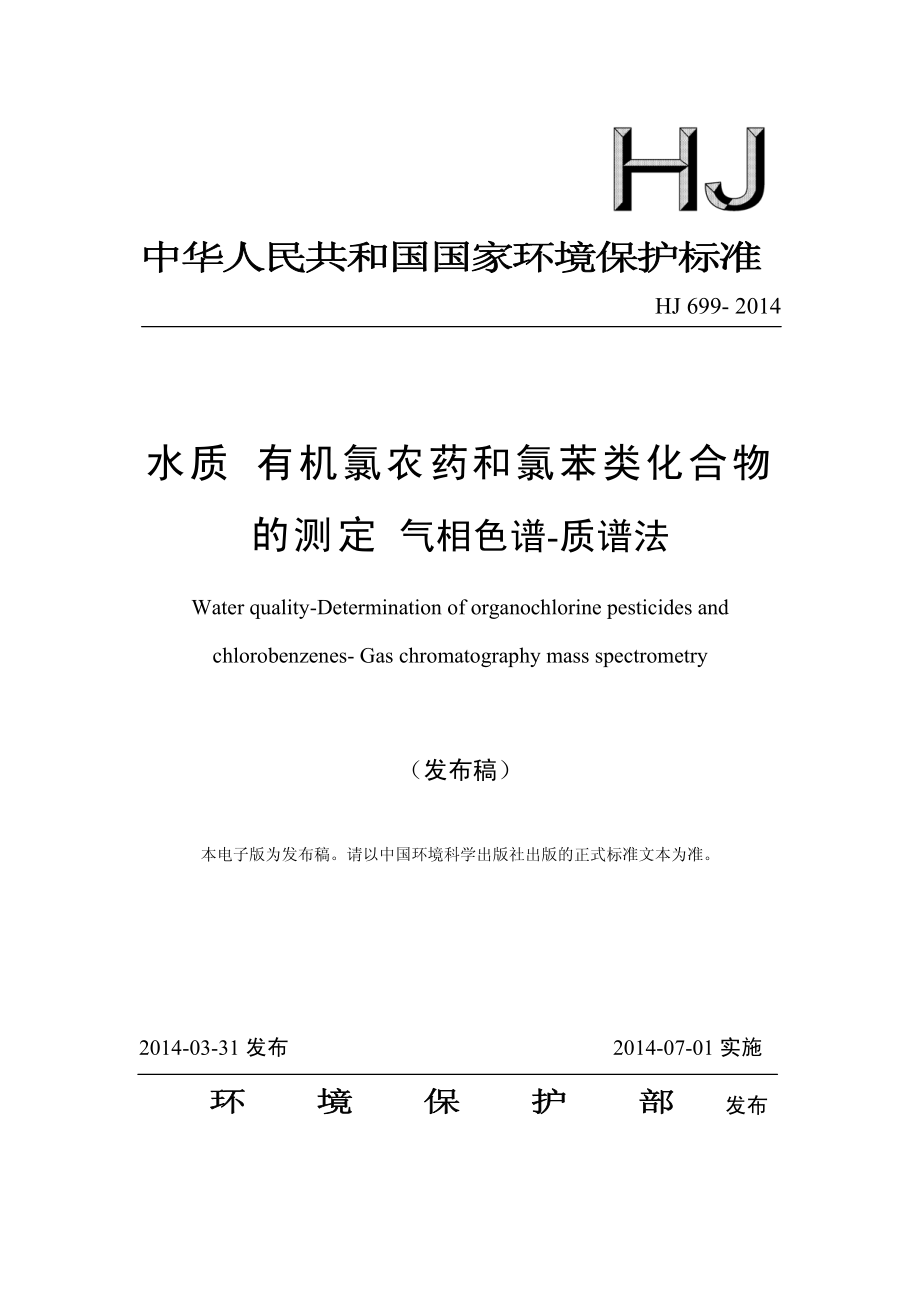 HJ

中华人民共和国国家环境保护标准

HJ 699- 2014

水质 有机氯农药和氯苯类化合物的测定 气相色谱-质谱法

Water quality-Determination of organochlorine pesticides and chlorobenzenes- Gas chromatography mass spectrometry

（发布稿）

本电子版为发布稿。请以中国环境科学出版社出版的正式标准文本为准。

2014-03-31 发布 2014-07-01 实施

环 境 保 护 部 发布